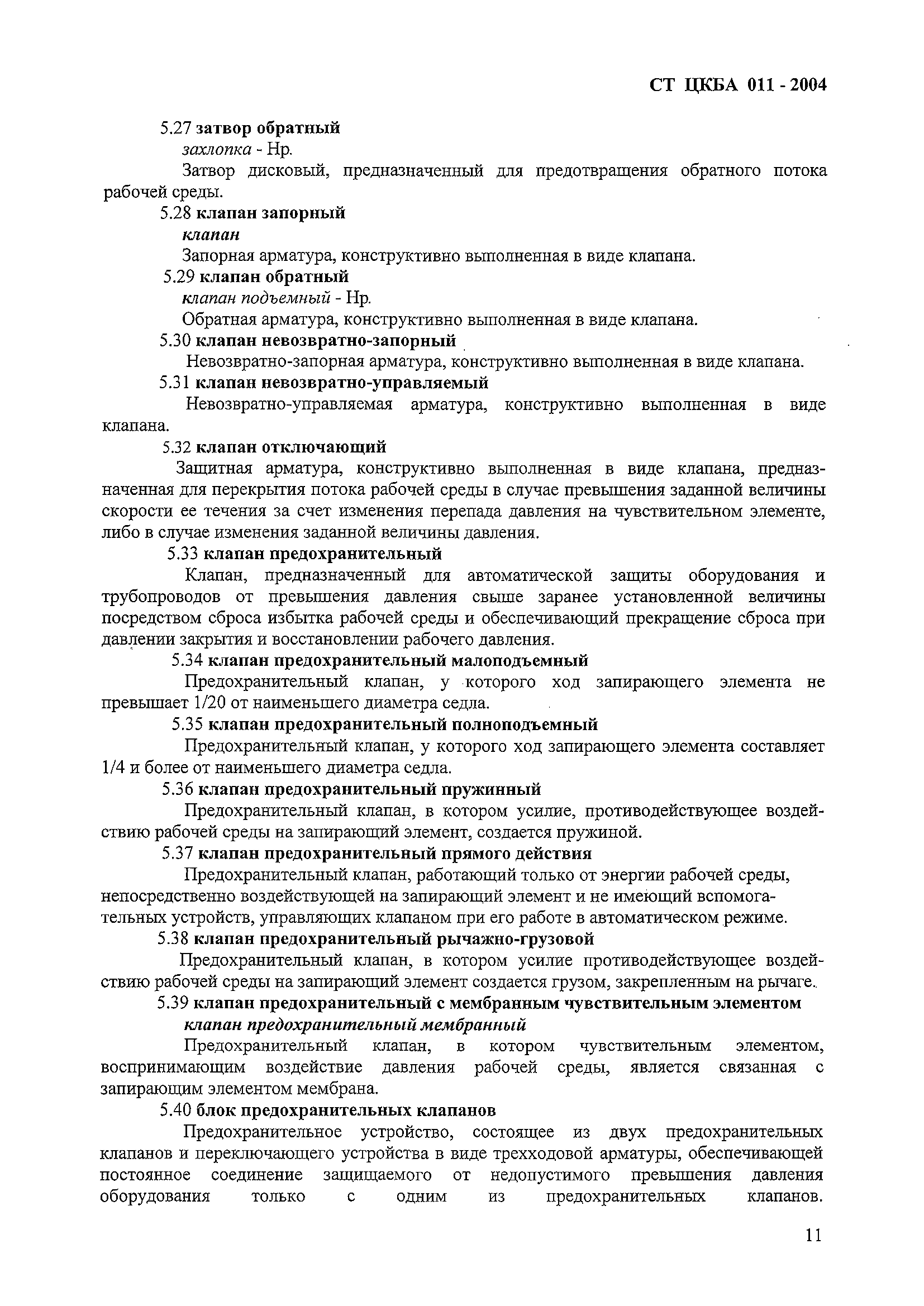 СТ ЦКБА 011 - 2004

5.27 затвор обратный
захлопка - Нр.
Затвор дисковый, предназначенный для предотвращения обратного потока рабочей среды.

5.28 клапан запорный
клапан
Запорная арматура, конструктивно выполненная в виде клапана.

5.29 клапан обратный
клапан подъемный - Нр.
Обратная арматура, конструктивно выполненная в виде клапана.

5.30 клапан невозвратно-запорный
Невозвратно-запорная арматура, конструктивно выполненная в виде клапана.

5.31 клапан невозвратно-управляемый
Невозвратно-управляемая арматура, конструктивно выполненная в виде клапана.

5.32 клапан отключающий
Защитная арматура, конструктивно выполненная в виде клапана, предназначенная для перекрытия потока рабочей среды в случае превышения заданной величины скорости ее течения за счет изменения перепада давления на чувствительном элементе, либо в случае изменения заданной величины давления.

5.33 клапан предохранительный
Клапан, предназначенный для автоматической защиты оборудования и трубопроводов от превышения давления свыше заранее установленной величины посредством сброса избытка рабочей среды и обеспечивающий прекращение сброса при давлении закрытия и восстановлении рабочего давления.

5.34 клапан предохранительный малоподъемный
Предохранительный клапан, у которого ход запирающего элемента не превышает 1/20 от наименьшего диаметра седла.

5.35 клапан предохранительный полноподъемный
Предохранительный клапан, у которого ход запирающего элемента составляет 1/4 и более от наименьшего диаметра седла.

5.36 клапан предохранительный пружинный
Предохранительный клапан, в котором усилие, противодействующее воздействию рабочей среды на запирающий элемент, создается пружиной.

5.37 клапан предохранительный прямого действия
Предохранительный клапан, работающий только от энергии рабочей среды, непосредственно воздействующей на запирающий элемент и не имеющий вспомогательных устройств, управляющих клапаном при его работе в автоматическом режиме.

5.38 клапан предохранительный рычажно-грузовой
Предохранительный клапан, в котором усилие противодействующее воздействию рабочей среды на запирающий элемент создается грузом, закрепленным на рычаге.

5.39 клапан предохранительный с мембранным чувствительным элементом
клапан предохранительный мембранный
Предохранительный клапан, в котором чувствительным элементом, воспринимающим воздействие давления рабочей среды, является связанная с запирающим элементом мембрана.

5.40 блок предохранительных клапанов
Предохранительное устройство, состоящее из двух предохранительных клапанов и переключающего устройства в виде трехходовой арматуры, обеспечивающей постоянное соединение защищаемого от недопустимого превышения давления оборудования только с одним из предохранительных клапанов.

11